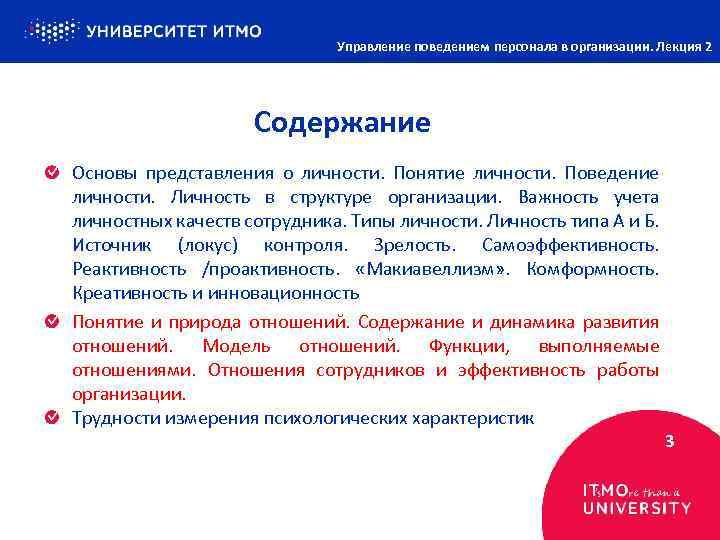 УНИВЕРСИТЕТ ИТМО

Управление поведением персонала в организации. Лекция 2

Содержание

Основы представления о личности. Понятие личности. Поведение личности. Личность в структуре организации. Важность учета личностных качеств сотрудника. Типы личности. Личность типа А и Б. Источник (локус) контроля. Зрелость. Самоэффективность. Реактивность /проактивность. «Макиавеллизм». Комформность. Креативность и инновационность

Понятие и природа отношений. Содержание и динамика развития отношений. Модель отношений. Функции, выполняемые отношениями. Отношения сотрудников и эффективность работы организации.

Трудности измерения психологических характеристик

3

ITsMOre than a UNIVERSITY